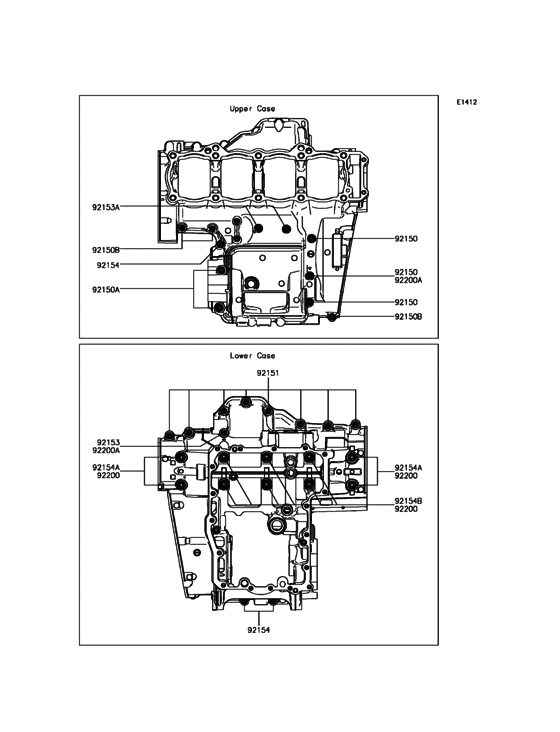 E1412

Upper Case

92153A
92150B
92154
92150A
92150
92150
92200A
92150
92150B

Lower Case

92151
92153
92200A
92154A
92200
92154A
92200
92154B
92200
92154